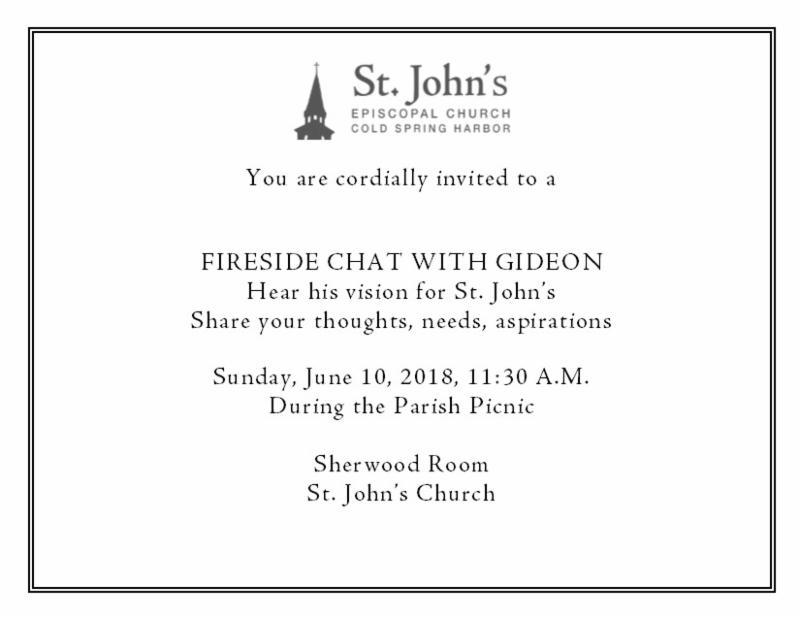 St. John's
EPISCOPAL CHURCH
COLD SPRING HARBOR

You are cordially invited to a

FIRESIDE CHAT WITH GIDEON
Hear his vision for St. John's
Share your thoughts, needs, aspirations

Sunday, June 10, 2018, 11:30 A.M.
During the Parish Picnic

Sherwood Room
St. John's Church